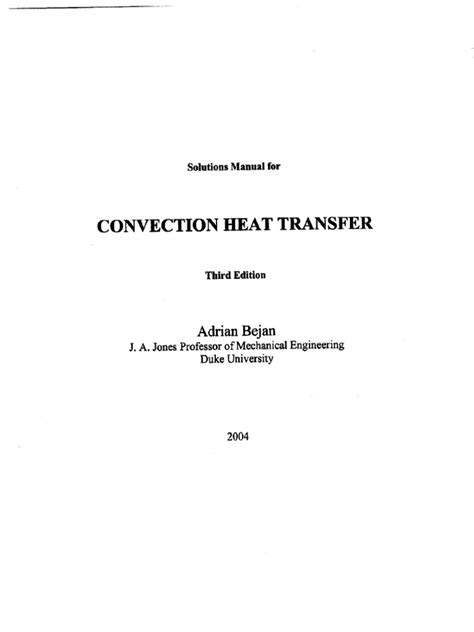 Solutions Manual for

CONVECTION HEAT TRANSFER

Third Edition

Adrian Bejan
J. A. Jones Professor of Mechanical Engineering
Duke University

2004